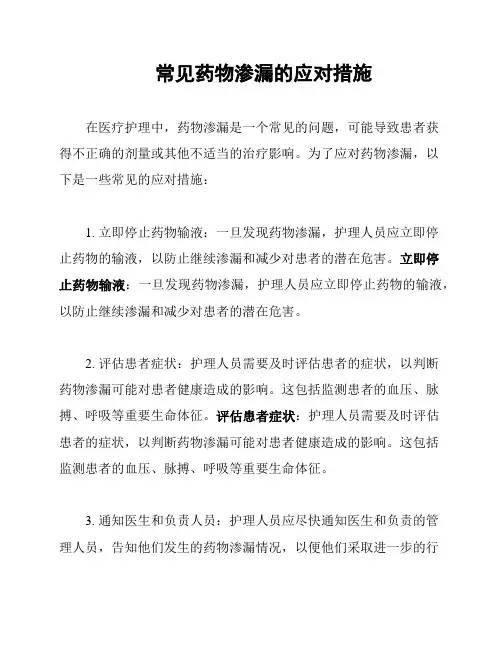 常见药物渗漏的应对措施

在医疗护理中，药物渗漏是一个常见的问题，可能导致患者获得不正确的剂量或其他不适当的治疗影响。为了应对药物渗漏，以下是一些常见的应对措施：

1. 立即停止药物输液：一旦发现药物渗漏，护理人员应立即停止药物的输液，以防止继续渗漏和减少对患者的潜在危害。立即停止药物输液：一旦发现药物渗漏，护理人员应立即停止药物的输液，以防止继续渗漏和减少对患者的潜在危害。

2. 评估患者症状：护理人员需要及时评估患者的症状，以判断药物渗漏可能对患者健康造成的影响。这包括监测患者的血压、脉搏、呼吸等重要生命体征。评估患者症状：护理人员需要及时评估患者的症状，以判断药物渗漏可能对患者健康造成的影响。这包括监测患者的血压、脉搏、呼吸等重要生命体征。

3. 通知医生和负责人员：护理人员应尽快通知医生和负责的管理人员，告知他们发生的药物渗漏情况，以便他们采取进一步的行